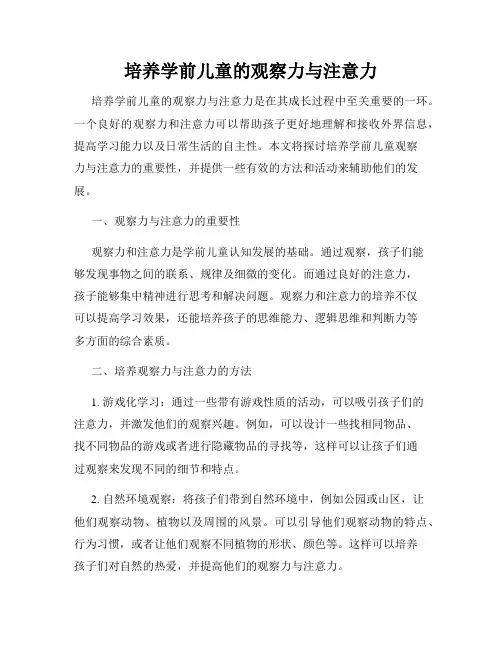 培养学前儿童的观察力与注意力

培养学前儿童的观察力与注意力是在其成长过程中至关重要的一环。一个良好的观察力和注意力可以帮助孩子更好地理解和接收外界信息，提高学习能力以及日常生活的自主性。本文将探讨培养学前儿童观察力与注意力的重要性，并提供一些有效的方法和活动来辅助他们的发展。

一、观察力与注意力的重要性

观察力和注意力是学前儿童认知发展的基础。通过观察，孩子们能够发现事物之间的联系、规律及细微的变化。而通过良好的注意力，孩子能够集中精神进行思考和解决问题。观察力和注意力的培养不仅可以提高学习效果，还能培养孩子的思维能力、逻辑思维和判断力等多方面的综合素质。

二、培养观察力与注意力的方法

1. 游戏化学习：通过一些带有游戏性质的活动，可以吸引孩子们的注意力，并激发他们的观察兴趣。例如，可以设计一些找相同物品、找不同物品的游戏或者进行隐藏物品的寻找等，这样可以让孩子们通过观察来发现不同的细节和特点。

2. 自然环境观察：将孩子们带到自然环境中，例如公园或山区，让他们观察动物、植物以及周围的风景。可以引导他们观察动物的特点、行为习惯，或者让他们观察不同植物的形状、颜色等。这样可以培养孩子们对自然的热爱，并提高他们的观察力与注意力。